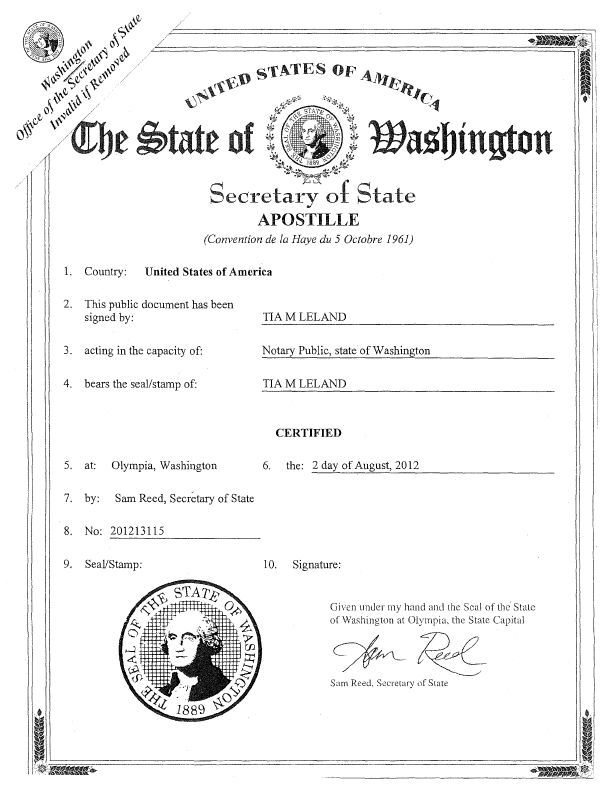 Washington
Office of the Secretary of State
Invalid if Removed

UNITED STATES OF AMERICA

The State of Washington

THE SEAL OF THE STATE OF WASHINGTON 1889

Secretary of State
APOSTILLE
(Convention de la Haye du 5 Octobre 1961)

1. Country: United States of America

2. This public document has been signed by: TIA M LELAND

3. acting in the capacity of: Notary Public, state of Washington

4. bears the seal/stamp of: TIA M LELAND

CERTIFIED

5. at: Olympia, Washington 6. the: 2 day of August, 2012

7. by: Sam Reed, Secretary of State

8. No: 201213115

9. Seal/Stamp: 10. Signature:

THE SEAL OF THE STATE OF WASHINGTON 1889

Given under my hand and the Seal of the State of Washington at Olympia, the State Capital

Sam Reed

Sam Reed, Secretary of State